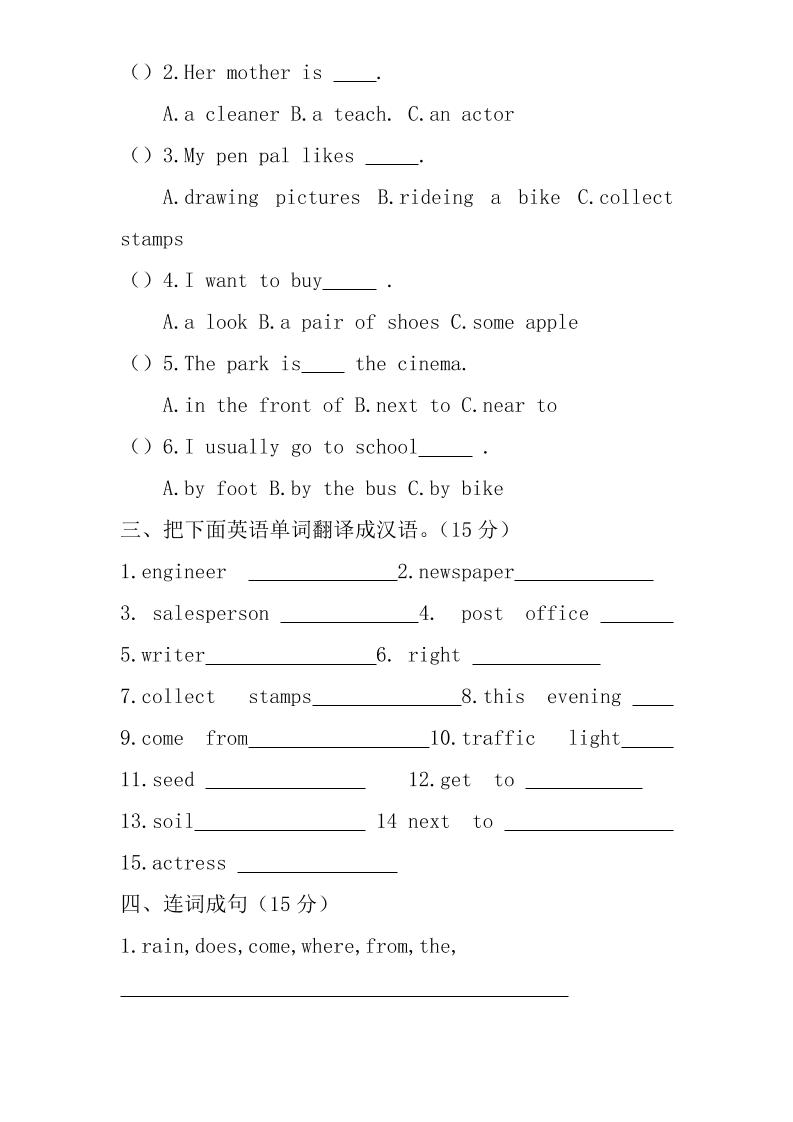 （）2.Her mother is ____.

A.a cleaner B.a teach. C.an actor

（）3.My pen pal likes _____.

A.drawing pictures B.rideing a bike C.collect stamps

（）4.I want to buy_____ .

A.a look B.a pair of shoes C.some apple

（）5.The park is____ the cinema.

A.in the front of B.next to C.near to

（）6.I usually go to school_____ .

A.by foot B.by the bus C.by bike

三、把下面英语单词翻译成汉语。（15 分）

1.engineer ______________2.newspaper_____________

3. salesperson _____________4. post office _______

5.writer________________6. right ____________

7.collect stamps______________8.this evening ____

9.come from_________________10.traffic light_____

11.seed _______________ 12.get to ___________

13.soil________________ 14 next to ________________

15.actress _______________

四、连词成句（15 分）

1.rain,does,come,where,from,the,

__________________________________________